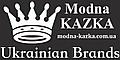 Modna
KAZKA
modna-kazka.com.ua
Ukrainian Brands